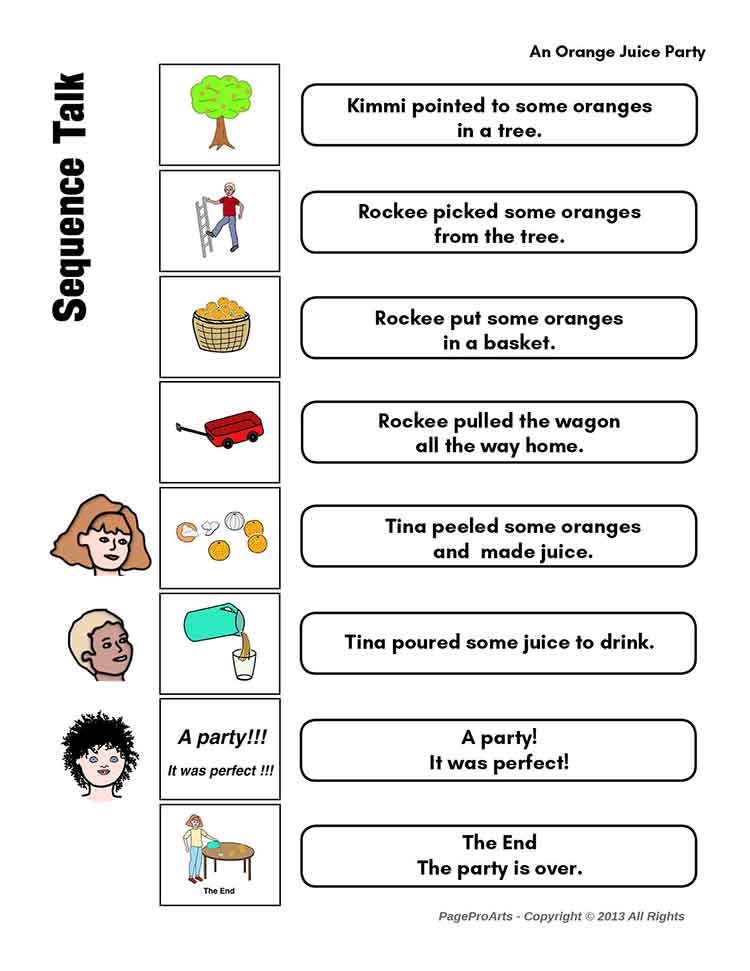 An Orange Juice Party

Sequence Talk

Kimmi pointed to some oranges in a tree.

Rockee picked some oranges from the tree.

Rockee put some oranges in a basket.

Rockee pulled the wagon all the way home.

Tina peeled some oranges and made juice.

Tina poured some juice to drink.

A party!!!
It was perfect !!!

A party!
It was perfect!

The End

The End
The party is over.

PageProArts - Copyright © 2013 All Rights